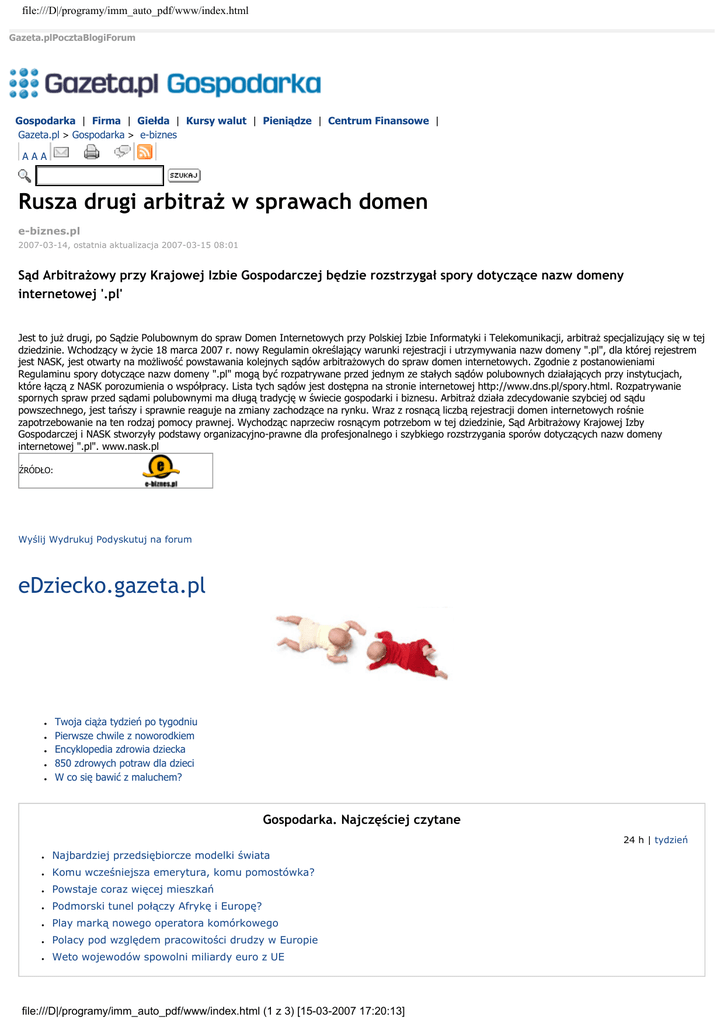 file:///D|/programy/imm_auto_pdf/www/index.html

Gazeta.plPocztaBlogiForum

Gazeta.pl Gospodarka

Gospodarka | Firma | Giełda | Kursy walut | Pieniądze | Centrum Finansowe |

Gazeta.pl > Gospodarka > e-biznes

A A A

SZUKAJ

Rusza drugi arbitraż w sprawach domen

e-biznes.pl

2007-03-14, ostatnia aktualizacja 2007-03-15 08:01

Sąd Arbitrażowy przy Krajowej Izbie Gospodarczej będzie rozstrzygał spory dotyczące nazw domeny internetowej '.pl'

Jest to już drugi, po Sądzie Polubownym do spraw Domen Internetowych przy Polskiej Izbie Informatyki i Telekomunikacji, arbitraż specjalizujący się w tej dziedzinie. Wchodzący w życie 18 marca 2007 r. nowy Regulamin określający warunki rejestracji i utrzymywania nazw domeny ".pl", dla której rejestrem jest NASK, jest otwarty na możliwość powstawania kolejnych sądów arbitrażowych do spraw domen internetowych. Zgodnie z postanowieniami Regulaminu spory dotyczące nazw domeny ".pl" mogą być rozpatrywane przed jednym ze stałych sądów polubownych działających przy instytucjach, które łączą z NASK porozumienia o współpracy. Lista tych sądów jest dostępna na stronie internetowej http://www.dns.pl/spory.html. Rozpatrywanie spornych spraw przed sądami polubownymi ma długą tradycję w świecie gospodarki i biznesu. Arbitraż działa zdecydowanie szybciej od sądu powszechnego, jest tańszy i sprawnie reaguje na zmiany zachodzące na rynku. Wraz z rosnącą liczbą rejestracji domen internetowych rośnie zapotrzebowanie na ten rodzaj pomocy prawnej. Wychodząc naprzeciw rosnącym potrzebom w tej dziedzinie, Sąd Arbitrażowy Krajowej Izby Gospodarczej i NASK stworzyły podstawy organizacyjno-prawne dla profesjonalnego i szybkiego rozstrzygania sporów dotyczących nazw domeny internetowej ".pl". www.nask.pl

ŹRÓDŁO: e-biznes.pl

Wyślij Wydrukuj Podyskutuj na forum

eDziecko.gazeta.pl

- Twoja ciąża tydzień po tygodniu
- Pierwsze chwile z noworodkiem
- Encyklopedia zdrowia dziecka
- 850 zdrowych potraw dla dzieci
- W co się bawić z maluchem?

Gospodarka. Najczęściej czytane

24 h | tydzień

- Najbardziej przedsiębiorcze modelki świata
- Komu wcześniejsza emerytura, komu pomostówka?
- Powstaje coraz więcej mieszkań
- Podmorski tunel połączy Afrykę i Europę?
- Play marką nowego operatora komórkowego
- Polacy pod względem pracowitości drudzy w Europie
- Weto wojewodów spowolni miliardy euro z UE

file:///D|/programy/imm_auto_pdf/www/index.html (1 z 3) [15-03-2007 17:20:13]